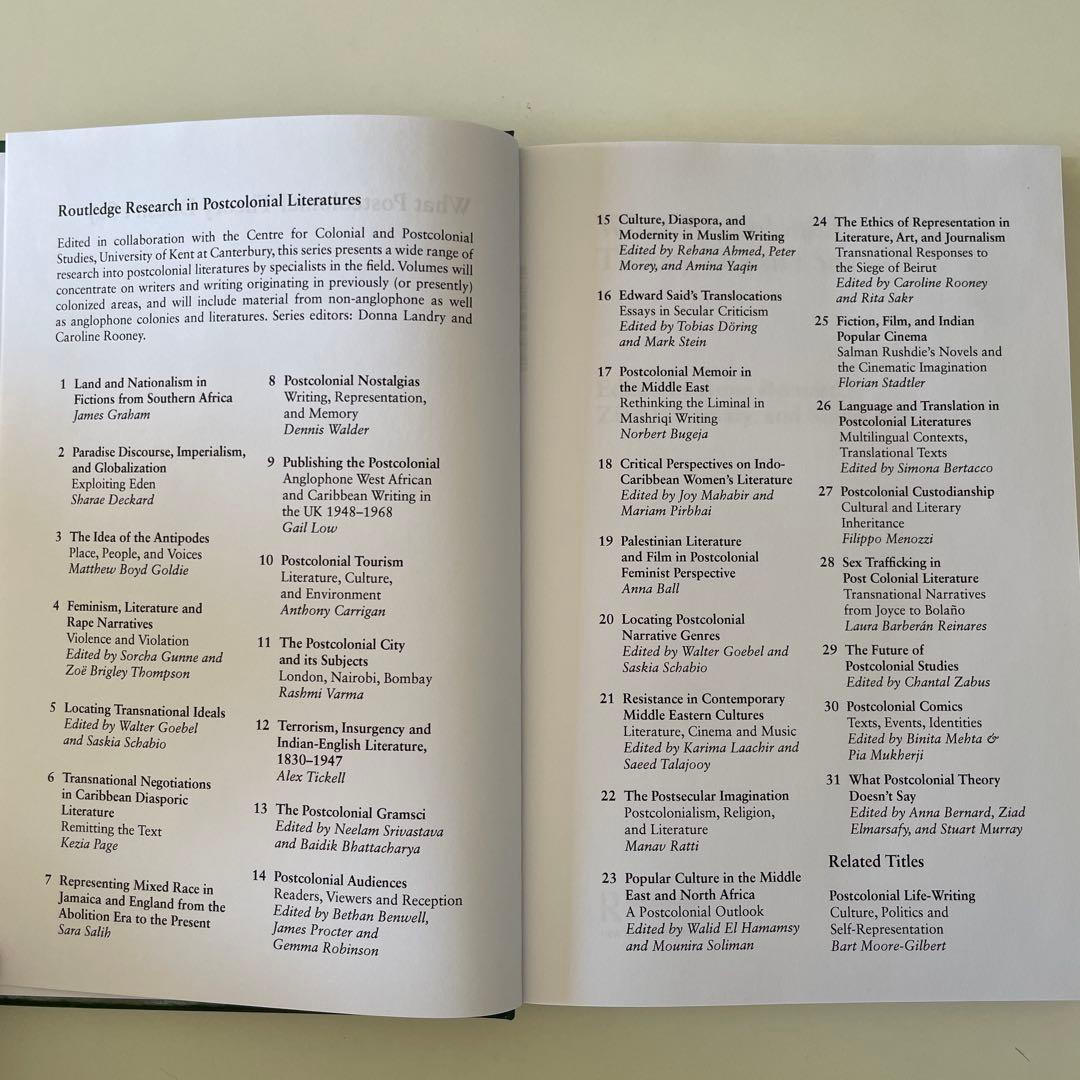 Routledge Research in Postcolonial Literatures

Edited in collaboration with the Centre for Colonial and Postcolonial Studies, University of Kent at Canterbury, this series presents a wide range of research into postcolonial literatures by specialists in the field. Volumes will concentrate on writers and writing originating in previously (or presently) colonized areas, and will include material from non-anglophone as well as anglophone colonies and literatures. Series editors: Donna Landry and Caroline Rooney.

1 Land and Nationalism in Fictions from Southern Africa
James Graham

2 Paradise Discourse, Imperialism, and Globalization
Exploiting Eden
Sharae Deckard

3 The Idea of the Antipodes
Place, People, and Voices
Matthew Boyd Goldie

4 Feminism, Literature and Rape Narratives
Violence and Violation
Edited by Sorcha Gunne and Zoë Brigley Thompson

5 Locating Transnational Ideals
Edited by Walter Goebel and Saskia Schabio

6 Transnational Negotiations in Caribbean Diasporic Literature
Remitting the Text
Kezia Page

7 Representing Mixed Race in Jamaica and England from the Abolition Era to the Present
Sara Salih

8 Postcolonial Nostalgias
Writing, Representation, and Memory
Dennis Walder

9 Publishing the Postcolonial
Anglophone West African and Caribbean Writing in the UK 1948–1968
Gail Low

10 Postcolonial Tourism
Literature, Culture, and Environment
Anthony Carrigan

11 The Postcolonial City and its Subjects
London, Nairobi, Bombay
Rashmi Varma

12 Terrorism, Insurgency and Indian-English Literature, 1830–1947
Alex Tickell

13 The Postcolonial Gramsci
Edited by Neelam Srivastava and Baidik Bhattacharya

14 Postcolonial Audiences
Readers, Viewers and Reception
Edited by Bethan Benwell, James Procter and Gemma Robinson

15 Culture, Diaspora, and Modernity in Muslim Writing
Edited by Rehana Ahmed, Peter Morey, and Amina Yaqin

16 Edward Said's Translocations
Essays in Secular Criticism
Edited by Tobias Döring and Mark Stein

17 Postcolonial Memoir in the Middle East
Rethinking the Liminal in Mashriqi Writing
Norbert Bugeja

18 Critical Perspectives on Indo-Caribbean Women's Literature
Edited by Joy Mahabir and Mariam Pirbhai

19 Palestinian Literature and Film in Postcolonial Feminist Perspective
Anna Ball

20 Locating Postcolonial Narrative Genres
Edited by Walter Goebel and Saskia Schabio

21 Resistance in Contemporary Middle Eastern Cultures
Literature, Cinema and Music
Edited by Karima Laachir and Saeed Talajooy

22 The Postsecular Imagination
Postcolonialism, Religion, and Literature
Manav Ratti

23 Popular Culture in the Middle East and North Africa
A Postcolonial Outlook
Edited by Walid El Hamamsy and Mounira Soliman

24 The Ethics of Representation in Literature, Art, and Journalism
Transnational Responses to the Siege of Beirut
Edited by Caroline Rooney and Rita Sakr

25 Fiction, Film, and Indian Popular Cinema
Salman Rushdie's Novels and the Cinematic Imagination
Florian Stadtler

26 Language and Translation in Postcolonial Literatures
Multilingual Contexts, Translational Texts
Edited by Simona Bertacco

27 Postcolonial Custodianship
Cultural and Literary Inheritance
Filippo Menozzi

28 Sex Trafficking in Post Colonial Literature
Transnational Narratives from Joyce to Bolaño
Laura Barberán Reinares

29 The Future of Postcolonial Studies
Edited by Chantal Zabus

30 Postcolonial Comics
Texts, Events, Identities
Edited by Binita Mehta & Pia Mukherji

31 What Postcolonial Theory Doesn't Say
Edited by Anna Bernard, Ziad Elmarsafy, and Stuart Murray

Related Titles

Postcolonial Life-Writing
Culture, Politics and Self-Representation
Bart Moore-Gilbert